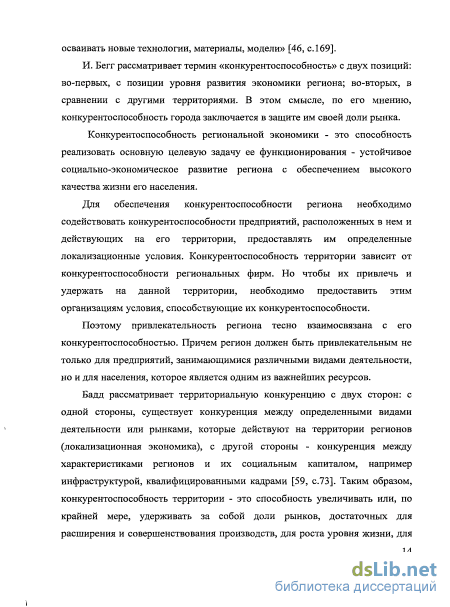 осваивать новые технологии, материалы, модели» [46, с.169].

И. Бегг рассматривает термин «конкурентоспособность» с двух позиций: во-первых, с позиции уровня развития экономики региона; во-вторых, в сравнении с другими территориями. В этом смысле, по его мнению, конкурентоспособность города заключается в защите им своей доли рынка.

Конкурентоспособность региональной экономики - это способность реализовать основную целевую задачу ее функционирования - устойчивое социально-экономическое развитие региона с обеспечением высокого качества жизни его населения.

Для обеспечения конкурентоспособности региона необходимо содействовать конкурентоспособности предприятий, расположенных в нем и действующих на его территории, предоставлять им определенные локализационные условия. Конкурентоспособность территории зависит от конкурентоспособности региональных фирм. Но чтобы их привлечь и удержать на данной территории, необходимо предоставить этим организациям условия, способствующие их конкурентоспособности.

Поэтому привлекательность региона тесно взаимосвязана с его конкурентоспособностью. Причем регион должен быть привлекательным не только для предприятий, занимающимися различными видами деятельности, но и для населения, которое является одним из важнейших ресурсов.

Бадд рассматривает территориальную конкуренцию с двух сторон: с одной стороны, существует конкуренция между определенными видами деятельности или рынками, которые действуют на территории регионов (локализационная экономика), с другой стороны - конкуренция между характеристиками регионов и их социальным капиталом, например инфраструктурой, квалифицированными кадрами [59, с.73]. Таким образом, конкурентоспособность территории - это способность увеличивать или, по крайней мере, удерживать за собой доли рынков, достаточных для расширения и совершенствования производств, для роста уровня жизни, для

14

dsLib.net
библиотека диссертаций